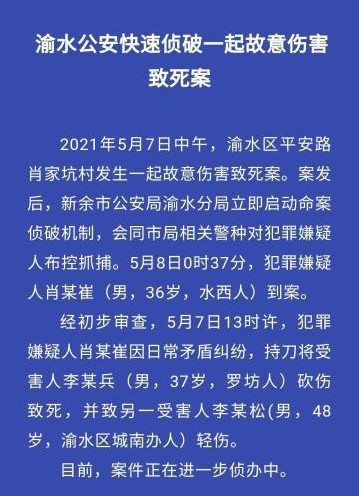 渝水公安快速侦破一起故意伤害致死案

2021年5月7日中午，渝水区平安路肖家坑村发生一起故意伤害致死案。案发后，新余市公安局渝水分局立即启动命案侦破机制，会同市局相关警种对犯罪嫌疑人布控抓捕。5月8日0时37分，犯罪嫌疑人肖某崔（男，36岁，水西人）到案。

经初步审查，5月7日13时许，犯罪嫌疑人肖某崔因日常矛盾纠纷，持刀将受害人李某兵（男，37岁，罗坊人）砍伤致死，并致另一受害人李某松(男，48岁，渝水区城南办人）轻伤。

目前，案件正在进一步侦办中。